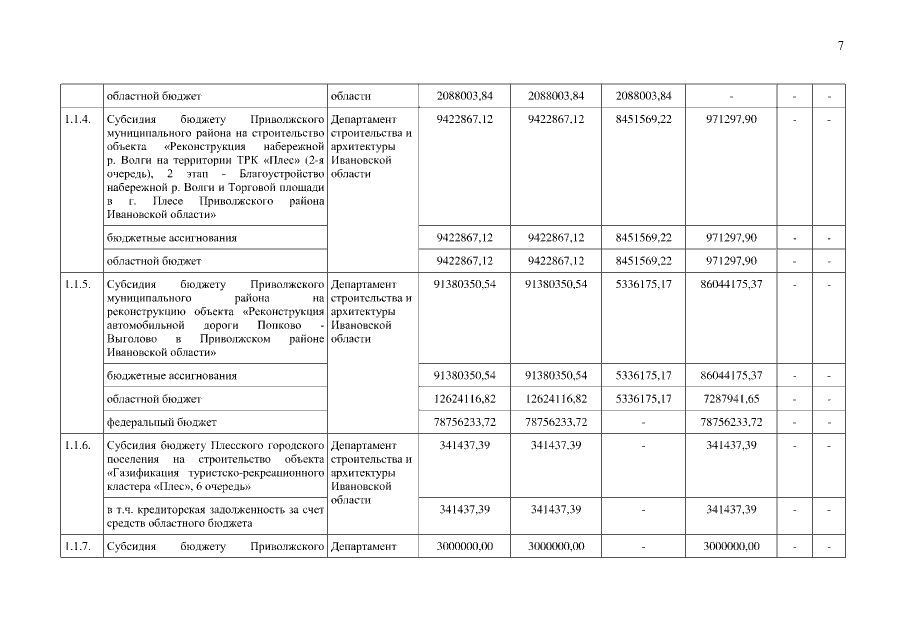 7

|  |  |  |  |  |  |  |  |  |
|---|---|---|---|---|---|---|---|---|
|  | областной бюджет | области | 2088003,84 | 2088003,84 | 2088003,84 | - | - | - |
| 1.1.4. | Субсидия бюджету Приволжского муниципального района на строительство объекта «Реконструкция набережной р. Волги на территории ТРК «Плес» (2-я очередь), 2 этап - Благоустройство набережной р. Волги и Торговой площади в г. Плесе Приволжского района Ивановской области» | Департамент строительства и архитектуры Ивановской области | 9422867,12 | 9422867,12 | 8451569,22 | 971297,90 | - | - |
|  | бюджетные ассигнования |  | 9422867,12 | 9422867,12 | 8451569,22 | 971297,90 | - | - |
|  | областной бюджет |  | 9422867,12 | 9422867,12 | 8451569,22 | 971297,90 | - | - |
| 1.1.5. | Субсидия бюджету Приволжского муниципального района на реконструкцию объекта «Реконструкция автомобильной дороги Попково - Выголово в Приволжском районе Ивановской области» | Департамент строительства и архитектуры Ивановской области | 91380350,54 | 91380350,54 | 5336175,17 | 86044175,37 | - | - |
|  | бюджетные ассигнования |  | 91380350,54 | 91380350,54 | 5336175,17 | 86044175,37 | - | - |
|  | областной бюджет |  | 12624116,82 | 12624116,82 | 5336175,17 | 7287941,65 | - | - |
|  | федеральный бюджет |  | 78756233,72 | 78756233,72 | - | 78756233,72 | - | - |
| 1.1.6. | Субсидия бюджету Плесского городского поселения на строительство объекта «Газификация туристско-рекреационного кластера «Плес», 6 очередь» | Департамент строительства и архитектуры Ивановской области | 341437,39 | 341437,39 | - | 341437,39 | - | - |
|  | в т.ч. кредиторская задолженность за счет средств областного бюджета |  | 341437,39 | 341437,39 | - | 341437,39 | - | - |
| 1.1.7. | Субсидия бюджету Приволжского | Департамент | 3000000,00 | 3000000,00 | - | 3000000,00 | - | - |